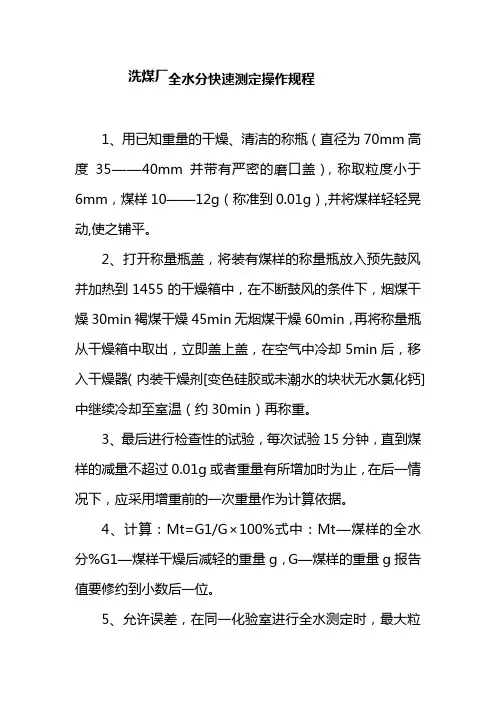 洗煤厂全水分快速测定操作规程

1、用已知重量的干燥、清洁的称瓶（直径为 70mm 高度 35——40mm 并带有严密的磨口盖），称取粒度小于 6mm，煤样 10——12g（称准到 0.01g）,并将煤样轻轻晃动,使之铺平。

2、打开称量瓶盖，将装有煤样的称量瓶放入预先鼓风并加热到 1455 的干燥箱中，在不断鼓风的条件下，烟煤干燥 30min 褐煤干燥 45min 无烟煤干燥 60min，再将称量瓶从干燥箱中取出，立即盖上盖，在空气中冷却 5min 后，移入干燥器( 内装干燥剂[变色硅胶或未潮水的块状无水氯化钙]中继续冷却至室温（约 30min）再称重。

3、最后进行检查性的试验，每次试验 15 分钟，直到煤样的减量不超过 0.01g 或者重量有所增加时为止，在后一情况下，应采用增重前的一次重量作为计算依据。

4、计算：Mt=G1/G×100%式中：Mt—煤样的全水分%G1—煤样干燥后减轻的重量 g，G—煤样的重量 g 报告值要修约到小数后一位。

5、允许误差，在同一化验室进行全水测定时，最大粒